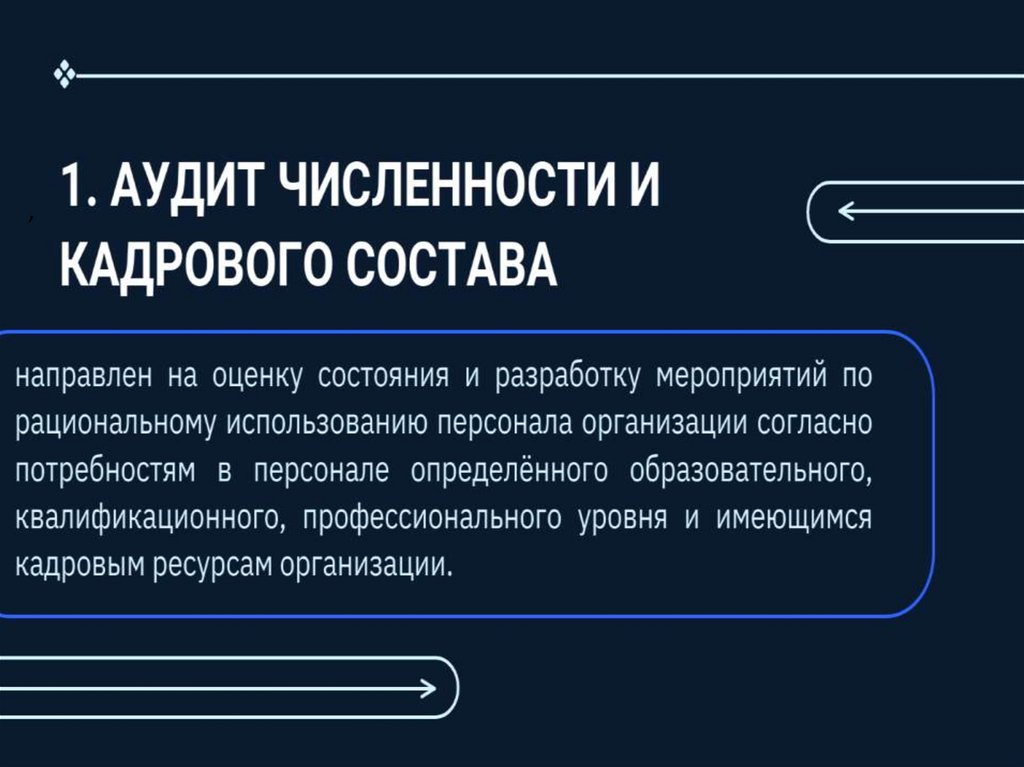 1. АУДИТ ЧИСЛЕННОСТИ И КАДРОВОГО СОСТАВА

направлен на оценку состояния и разработку мероприятий по рациональному использованию персонала организации согласно потребностям в персонале определённого образовательного, квалификационного, профессионального уровня и имеющимся кадровым ресурсам организации.